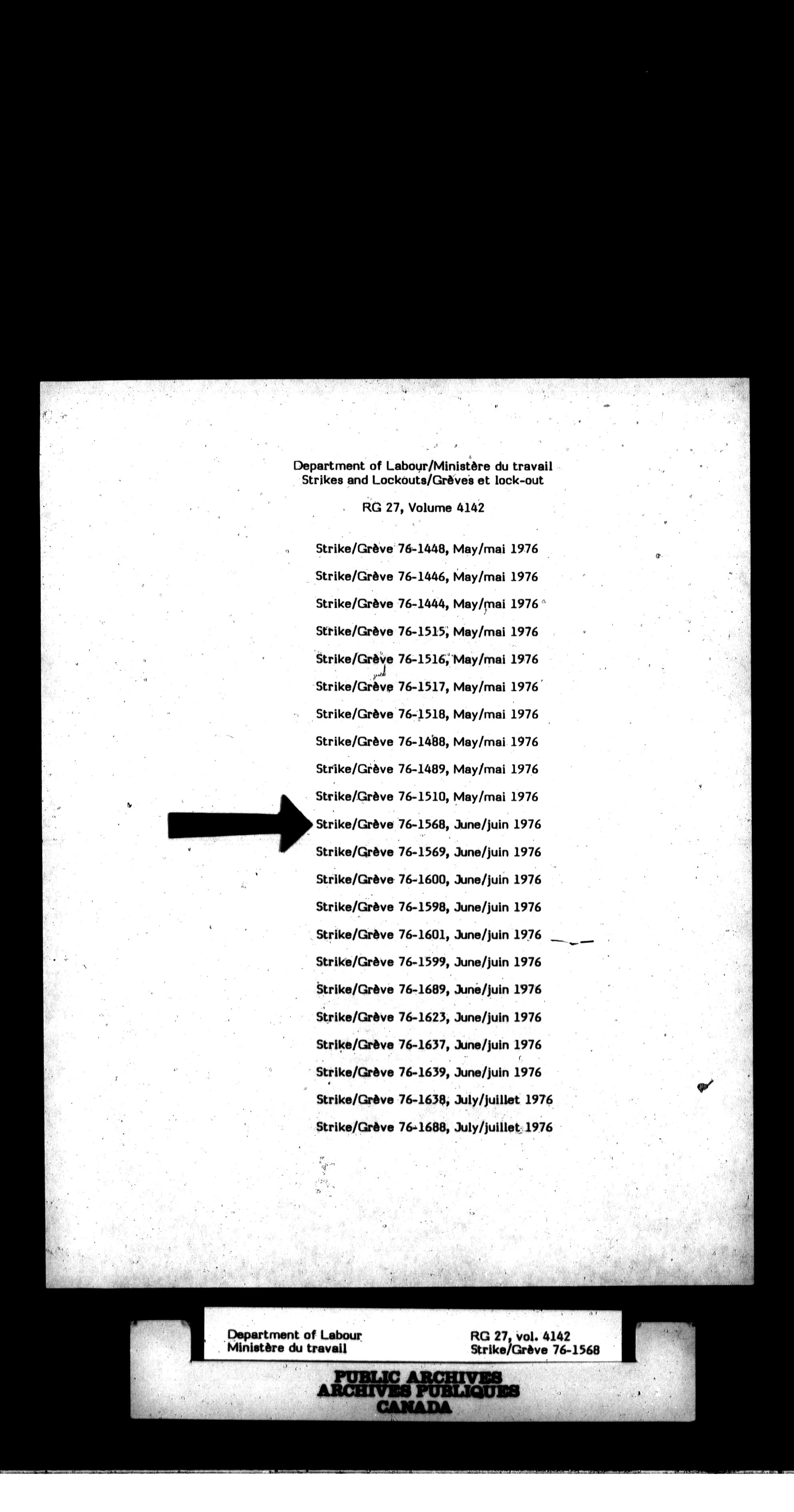 Department of Labour/Ministère du travail
Strikes and Lockouts/Grèves et lock-out

RG 27, Volume 4142

Strike/Grève 76-1448, May/mai 1976
Strike/Grève 76-1446, May/mai 1976
Strike/Grève 76-1444, May/mai 1976
Strike/Grève 76-1515, May/mai 1976
Strike/Grève 76-1516, May/mai 1976
Strike/Grève 76-1517, May/mai 1976
Strike/Grève 76-1518, May/mai 1976
Strike/Grève 76-1488, May/mai 1976
Strike/Grève 76-1489, May/mai 1976
Strike/Grève 76-1510, May/mai 1976
Strike/Grève 76-1568, June/juin 1976
Strike/Grève 76-1569, June/juin 1976
Strike/Grève 76-1600, June/juin 1976
Strike/Grève 76-1598, June/juin 1976
Strike/Grève 76-1601, June/juin 1976
Strike/Grève 76-1599, June/juin 1976
Strike/Grève 76-1689, June/juin 1976
Strike/Grève 76-1623, June/juin 1976
Strike/Grève 76-1637, June/juin 1976
Strike/Grève 76-1639, June/juin 1976
Strike/Grève 76-1638, July/juillet 1976
Strike/Grève 76-1688, July/juillet 1976

Department of Labour
Ministère du travail

RG 27, vol. 4142
Strike/Grève 76-1568

PUBLIC ARCHIVES
ARCHIVES PUBLIQUES
CANADA